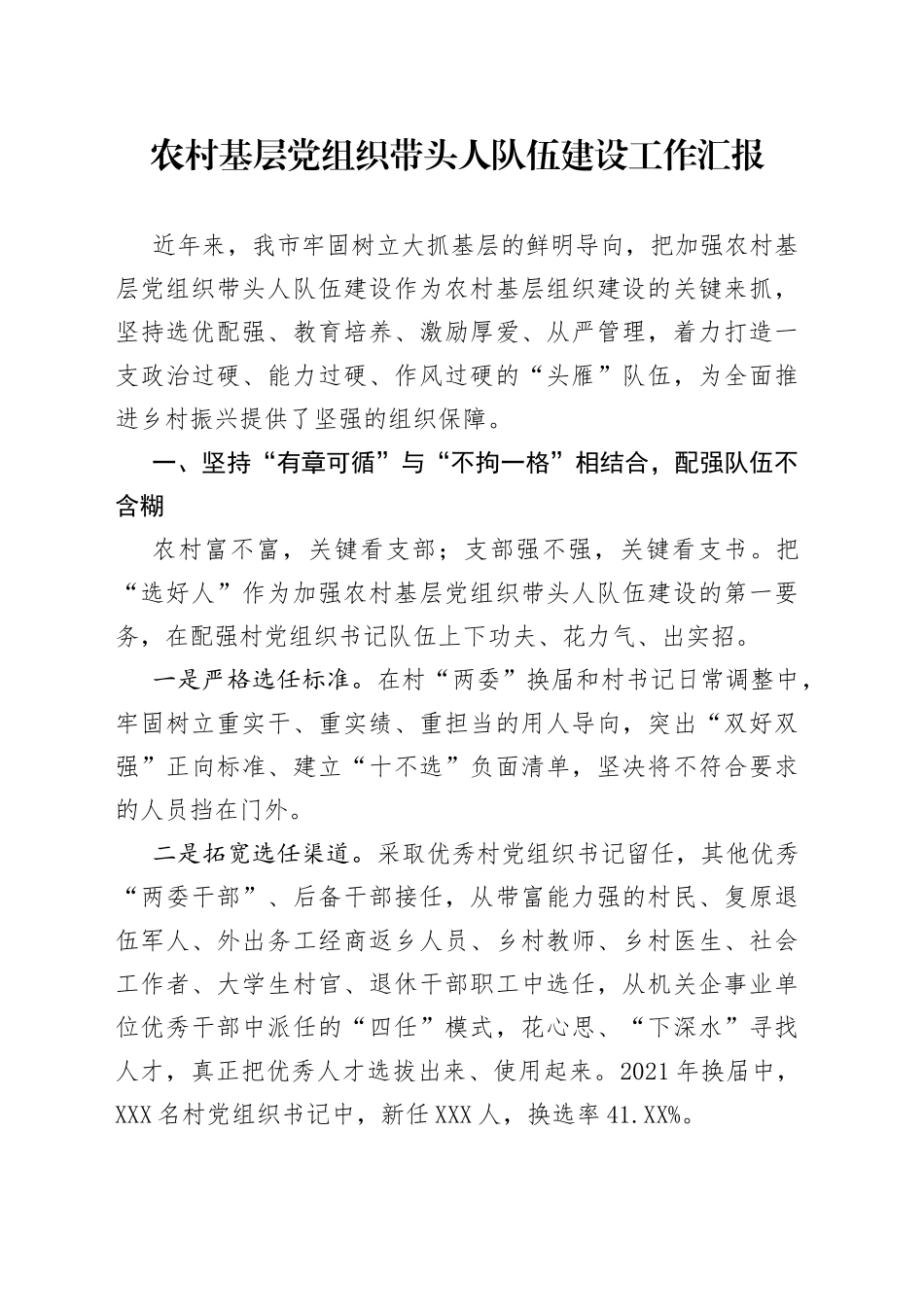 农村基层党组织带头人队伍建设工作汇报

近年来，我市牢固树立大抓基层的鲜明导向，把加强农村基层党组织带头人队伍建设作为农村基层组织建设的关键来抓，坚持选优配强、教育培养、激励厚爱、从严管理，着力打造一支政治过硬、能力过硬、作风过硬的“头雁”队伍，为全面推进乡村振兴提供了坚强的组织保障。

一、坚持“有章可循”与“不拘一格”相结合，配强队伍不含糊

农村富不富，关键看支部；支部强不强，关键看支书。把“选好人”作为加强农村基层党组织带头人队伍建设的第一要务，在配强村党组织书记队伍上下功夫、花力气、出实招。

一是严格选任标准。在村“两委”换届和村书记日常调整中，牢固树立重实干、重实绩、重担当的用人导向，突出“双好双强”正向标准、建立“十不选”负面清单，坚决将不符合要求的人员挡在门外。

二是拓宽选任渠道。采取优秀村党组织书记留任，其他优秀“两委干部”、后备干部接任，从带富能力强的村民、复原退伍军人、外出务工经商返乡人员、乡村教师、乡村医生、社会工作者、大学生村官、退休干部职工中选任，从机关企事业单位优秀干部中派任的“四任”模式，花心思、“下深水”寻找人才，真正把优秀人才选拔出来、使用起来。2021年换届中，XXX名村党组织书记中，新任XXX人，换选率41.XX%。